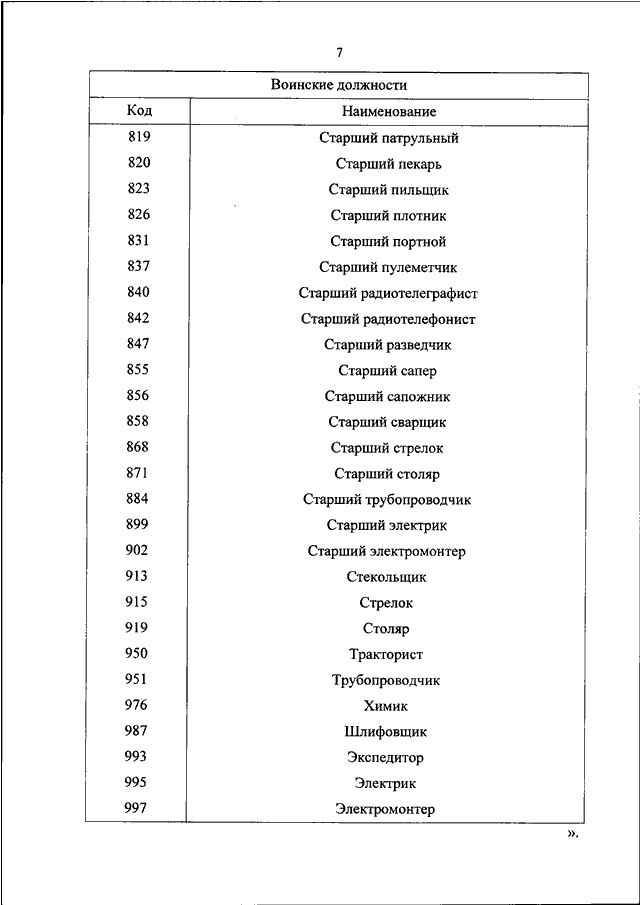 7

| Воинские должности | |
|---|---|
| Код | Наименование |
| 819 | Старший патрульный |
| 820 | Старший пекарь |
| 823 | Старший пильщик |
| 826 | Старший плотник |
| 831 | Старший портной |
| 837 | Старший пулеметчик |
| 840 | Старший радиотелеграфист |
| 842 | Старший радиотелефонист |
| 847 | Старший разведчик |
| 855 | Старший сапер |
| 856 | Старший сапожник |
| 858 | Старший сварщик |
| 868 | Старший стрелок |
| 871 | Старший столяр |
| 884 | Старший трубопроводчик |
| 899 | Старший электрик |
| 902 | Старший электромонтер |
| 913 | Стекольщик |
| 915 | Стрелок |
| 919 | Столяр |
| 950 | Тракторист |
| 951 | Трубопроводчик |
| 976 | Химик |
| 987 | Шлифовщик |
| 993 | Экспедитор |
| 995 | Электрик |
| 997 | Электромонтер |

».